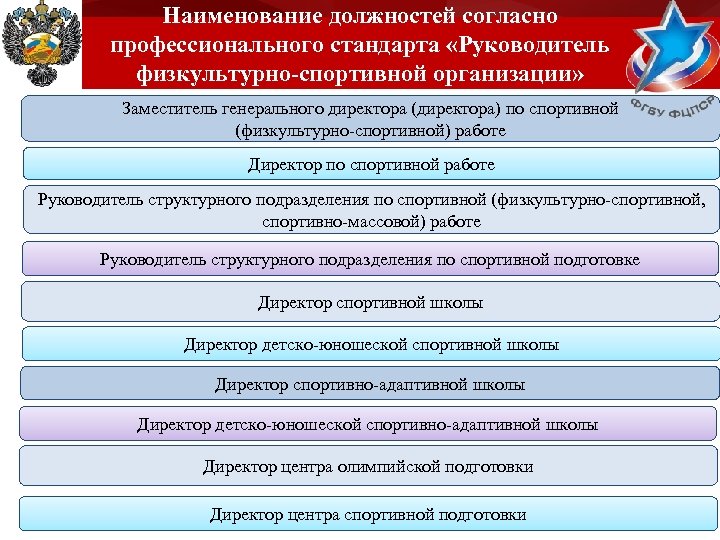 Наименование должностей согласно профессионального стандарта «Руководитель физкультурно-спортивной организации»

ФГБУ ФЦПСР

Заместитель генерального директора (директора) по спортивной (физкультурно-спортивной) работе

Директор по спортивной работе

Руководитель структурного подразделения по спортивной (физкультурно-спортивной, спортивно-массовой) работе

Руководитель структурного подразделения по спортивной подготовке

Директор спортивной школы

Директор детско-юношеской спортивной школы

Директор спортивно-адаптивной школы

Директор детско-юношеской спортивно-адаптивной школы

Директор центра олимпийской подготовки

Директор центра спортивной подготовки